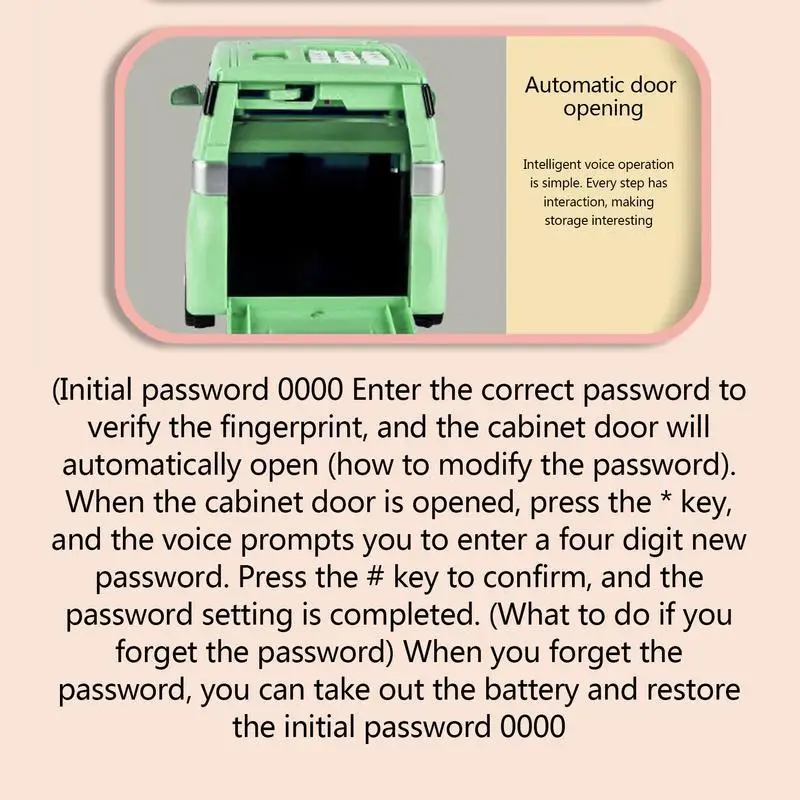 Automatic door opening

Intelligent voice operation is simple. Every step has interaction, making storage interesting

(Initial password 0000 Enter the correct password to verify the fingerprint, and the cabinet door will automatically open (how to modify the password). When the cabinet door is opened, press the * key, and the voice prompts you to enter a four digit new password. Press the # key to confirm, and the password setting is completed. (What to do if you forget the password) When you forget the password, you can take out the battery and restore the initial password 0000